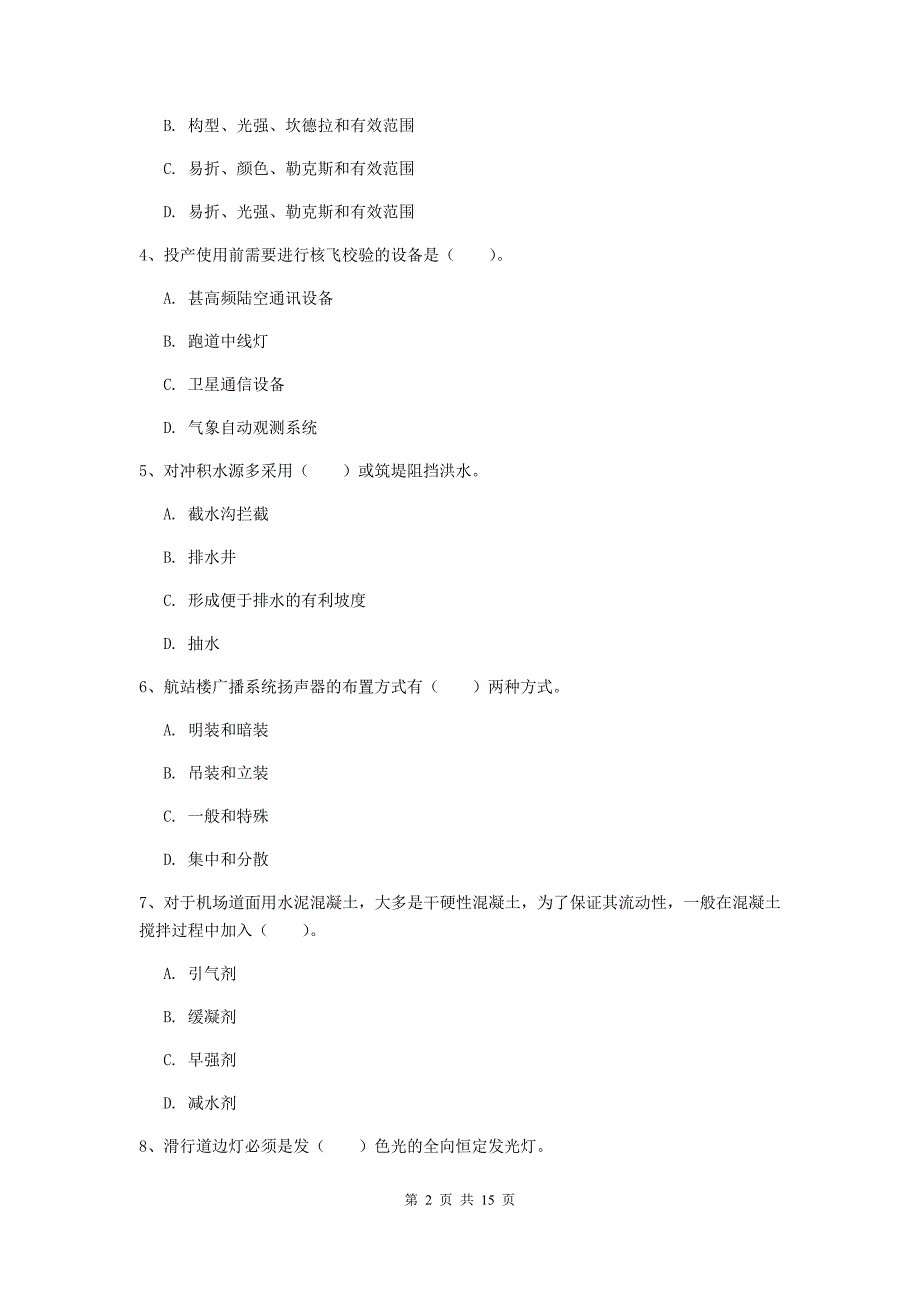 B. 构型、光强、坎德拉和有效范围

C. 易折、颜色、勒克斯和有效范围

D. 易折、光强、勒克斯和有效范围

4、投产使用前需要进行核飞校验的设备是（　　）。

A. 甚高频陆空通讯设备

B. 跑道中线灯

C. 卫星通信设备

D. 气象自动观测系统

5、对冲积水源多采用（　　）或筑堤阻挡洪水。

A. 截水沟拦截

B. 排水井

C. 形成便于排水的有利坡度

D. 抽水

6、航站楼广播系统扬声器的布置方式有（　　）两种方式。

A. 明装和暗装

B. 吊装和立装

C. 一般和特殊

D. 集中和分散

7、对于机场道面用水泥混凝土，大多是干硬性混凝土，为了保证其流动性，一般在混凝土搅拌过程中加入（　　）。

A. 引气剂

B. 缓凝剂

C. 早强剂

D. 减水剂

8、滑行道边灯必须是发（　　）色光的全向恒定发光灯。

第 2 页 共 15 页